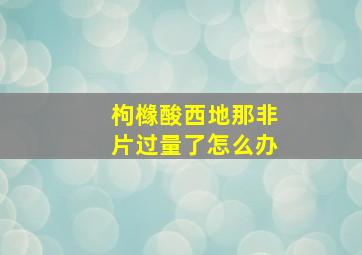 枸橼酸西地那非片过量了怎么办